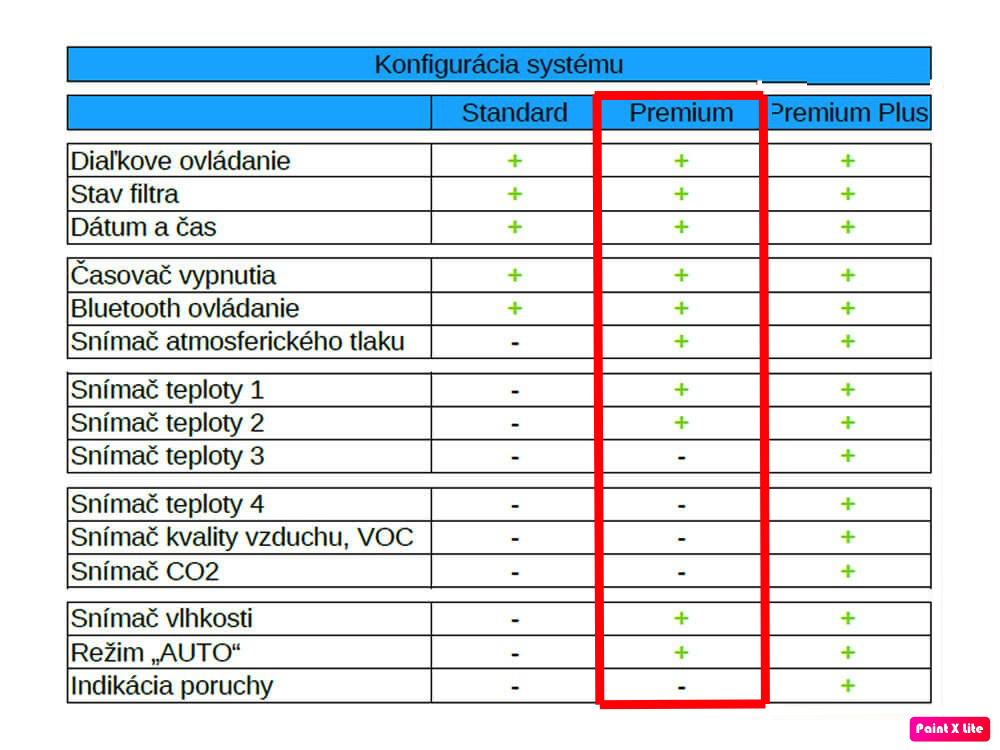 Konfigurácia systému

| | Standard | Premium | Premium Plus |
|---|---|---|---|
| Diaľkove ovládanie | + | + | + |
| Stav filtra | + | + | + |
| Dátum a čas | + | + | + |
| Časovač vypnutia | + | + | + |
| Bluetooth ovládanie | + | + | + |
| Snímač atmosferického tlaku | - | + | + |
| Snímač teploty 1 | - | + | + |
| Snímač teploty 2 | - | + | + |
| Snímač teploty 3 | - | - | + |
| Snímač teploty 4 | - | - | + |
| Snímač kvality vzduchu, VOC | - | - | + |
| Snímač CO2 | - | - | + |
| Snímač vlhkosti | - | + | + |
| Režim „AUTO“ | - | + | + |
| Indikácia poruchy | - | - | + |

Paint X lite